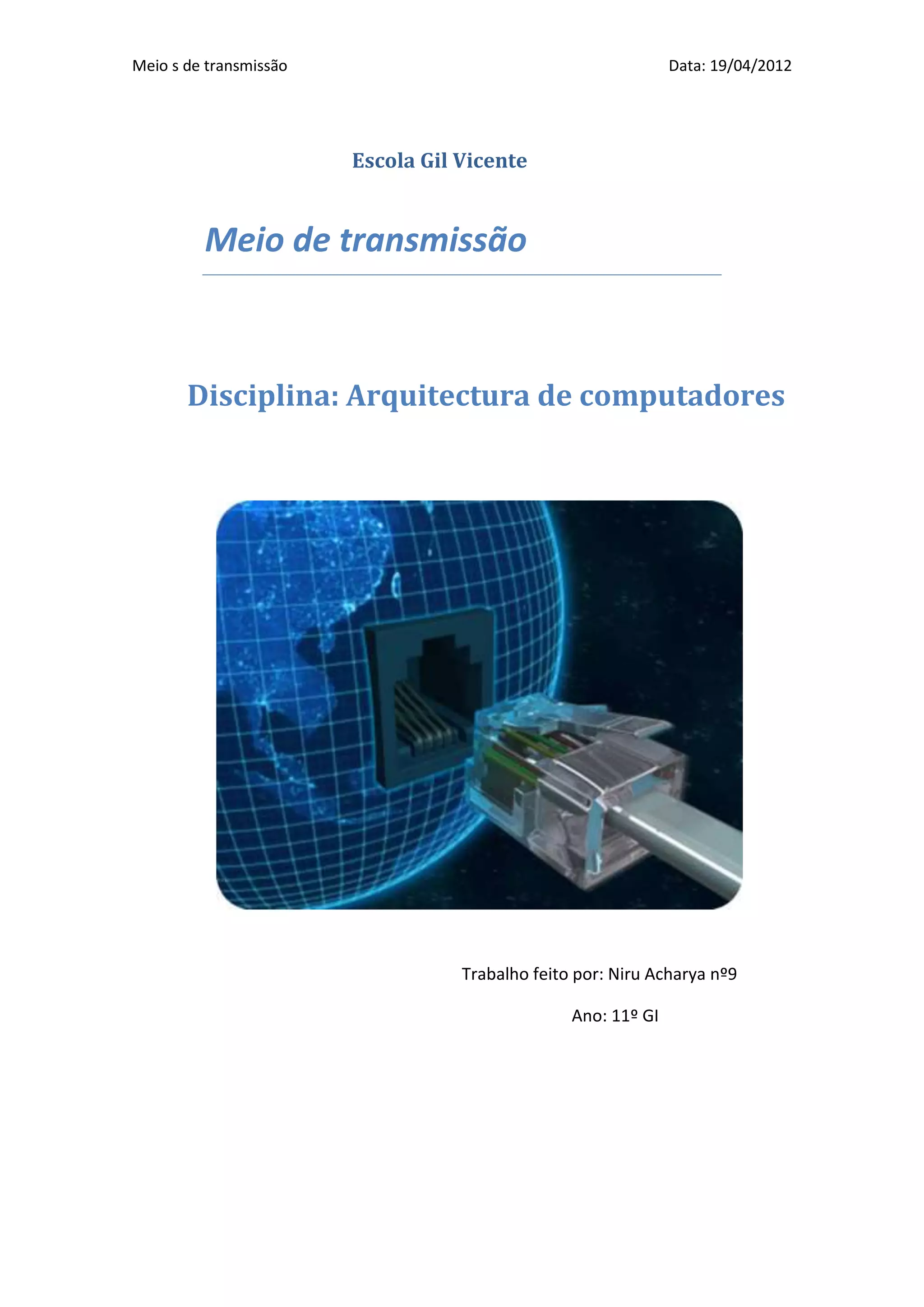 Meio s de transmissão

Data: 19/04/2012

Escola Gil Vicente

Meio de transmissão

Disciplina: Arquitectura de computadores

Trabalho feito por: Niru Acharya nº9

Ano: 11º GI